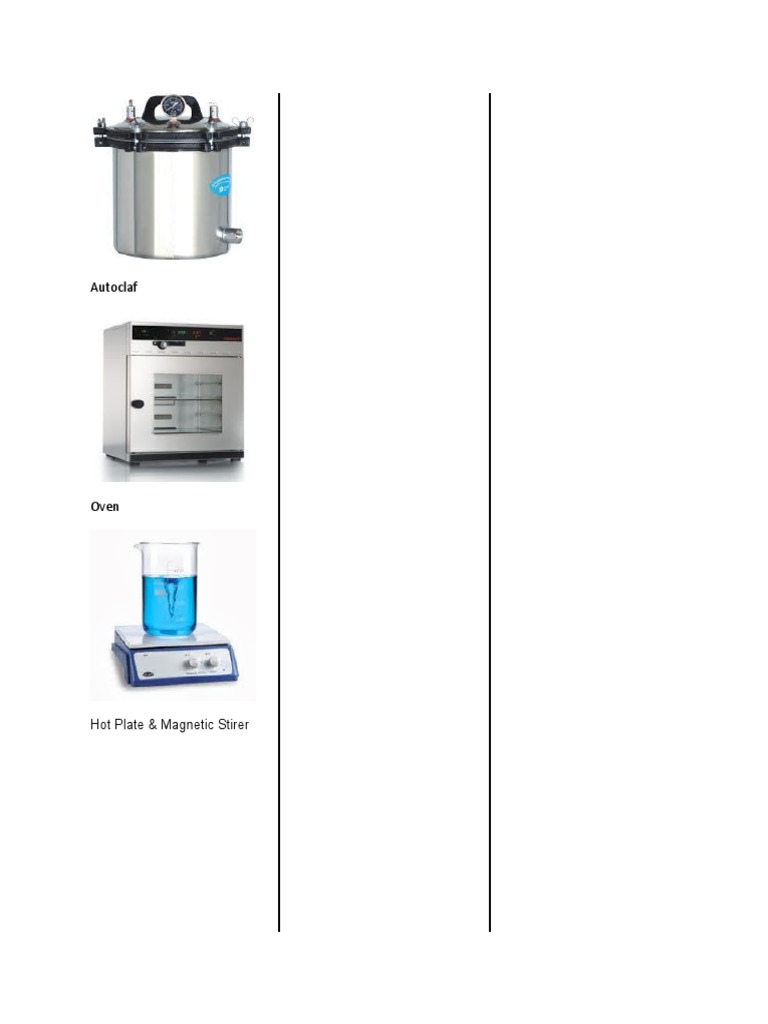 Autoclaf

Oven

Hot Plate & Magnetic Stirer